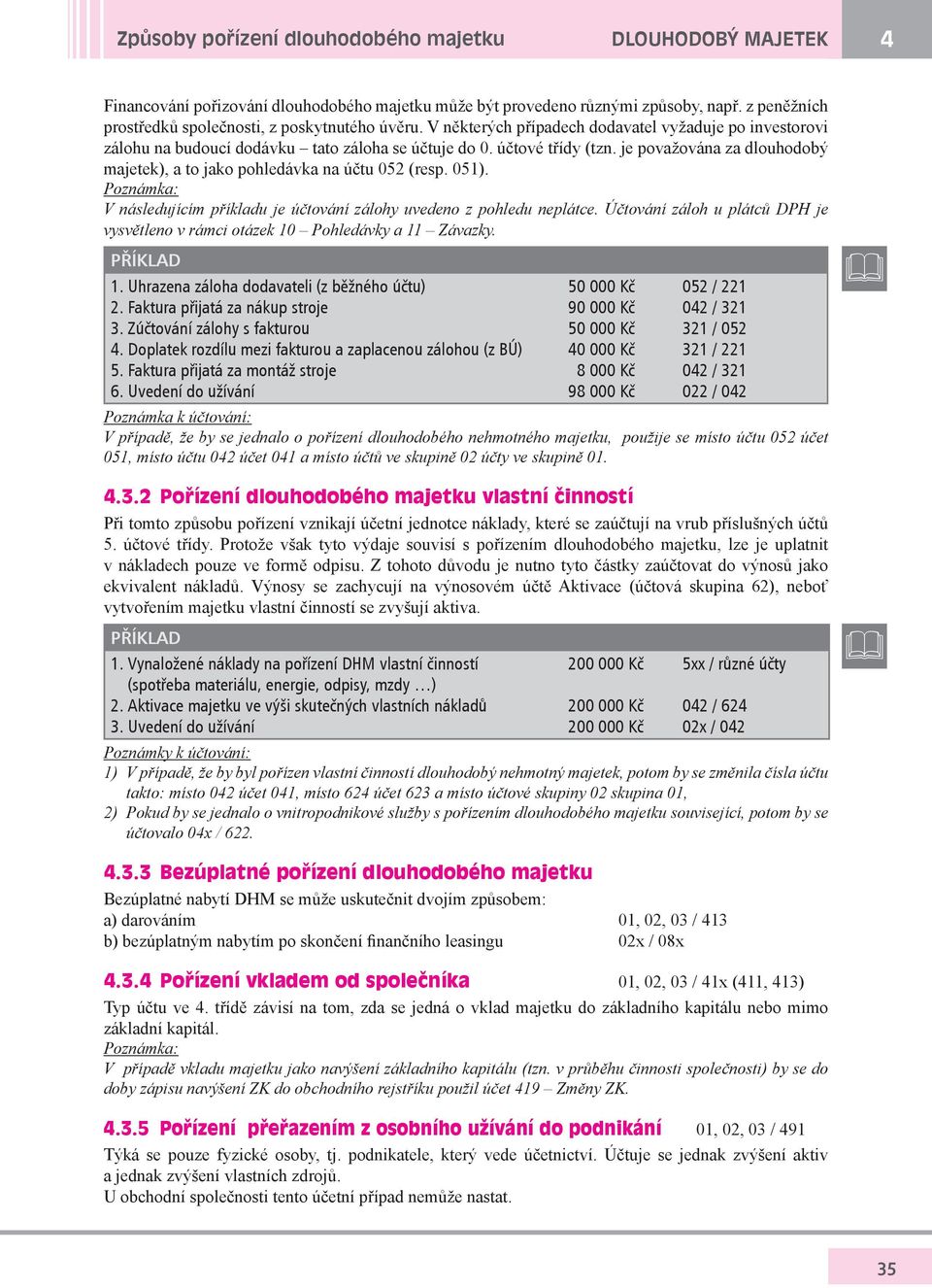 Způsoby pořízení dlouhodobého majetku DLOUHODOBÝ MAJETEK 4

Financování pořizování dlouhodobého majetku může být provedeno různými způsoby, např. z peněžních prostředků společnosti, z poskytnutého úvěru. V některých případech dodavatel vyžaduje po investorovi zálohu na budoucí dodávku – tato záloha se účtuje do 0. účtové třídy (tzn. je považována za dlouhodobý majetek), a to jako pohledávka na účtu 052 (resp. 051).
Poznámka:
V následujícím příkladu je účtování zálohy uvedeno z pohledu neplátce. Účtování záloh u plátců DPH je vysvětleno v rámci otázek 10 – Pohledávky a 11 – Závazky.

PŘÍKLAD

| | | |
|---|---|---|
| 1. Uhrazena záloha dodavateli (z běžného účtu) | 50 000 Kč | 052 / 221 |
| 2. Faktura přijatá za nákup stroje | 90 000 Kč | 042 / 321 |
| 3. Zúčtování zálohy s fakturou | 50 000 Kč | 321 / 052 |
| 4. Doplatek rozdílu mezi fakturou a zaplacenou zálohou (z BÚ) | 40 000 Kč | 321 / 221 |
| 5. Faktura přijatá za montáž stroje | 8 000 Kč | 042 / 321 |
| 6. Uvedení do užívání | 98 000 Kč | 022 / 042 |

Poznámka k účtování:
V případě, že by se jednalo o pořízení dlouhodobého nehmotného majetku, použije se místo účtu 052 účet 051, místo účtu 042 účet 041 a místo účtů ve skupině 02 účty ve skupině 01.

4.3.2 Pořízení dlouhodobého majetku vlastní činností

Při tomto způsobu pořízení vznikají účetní jednotce náklady, které se zaúčtují na vrub příslušných účtů 5. účtové třídy. Protože však tyto výdaje souvisí s pořízením dlouhodobého majetku, lze je uplatnit v nákladech pouze ve formě odpisu. Z tohoto důvodu je nutno tyto částky zaúčtovat do výnosů jako ekvivalent nákladů. Výnosy se zachycují na výnosovém účtě Aktivace (účtová skupina 62), neboť vytvořením majetku vlastní činností se zvyšují aktiva.

PŘÍKLAD

| | | |
|---|---|---|
| 1. Vynaložené náklady na pořízení DHM vlastní činností (spotřeba materiálu, energie, odpisy, mzdy …) | 200 000 Kč | 5xx / různé účty |
| 2. Aktivace majetku ve výši skutečných vlastních nákladů | 200 000 Kč | 042 / 624 |
| 3. Uvedení do užívání | 200 000 Kč | 02x / 042 |

Poznámky k účtování:
1) V případě, že by byl pořízen vlastní činností dlouhodobý nehmotný majetek, potom by se změnila čísla účtu takto: místo 042 účet 041, místo 624 účet 623 a místo účtové skupiny 02 skupina 01,
2) Pokud by se jednalo o vnitropodnikové služby s pořízením dlouhodobého majetku související, potom by se účtovalo 04x / 622.

4.3.3 Bezúplatné pořízení dlouhodobého majetku

Bezúplatné nabytí DHM se může uskutečnit dvojím způsobem:
a) darováním 01, 02, 03 / 413
b) bezúplatným nabytím po skončení finančního leasingu 02x / 08x

4.3.4 Pořízení vkladem od společníka 01, 02, 03 / 41x (411, 413)

Typ účtu ve 4. třídě závisí na tom, zda se jedná o vklad majetku do základního kapitálu nebo mimo základní kapitál.
Poznámka:
V případě vkladu majetku jako navýšení základního kapitálu (tzn. v průběhu činnosti společnosti) by se do doby zápisu navýšení ZK do obchodního rejstříku použil účet 419 – Změny ZK.

4.3.5 Pořízení přeřazením z osobního užívání do podnikání 01, 02, 03 / 491

Týká se pouze fyzické osoby, tj. podnikatele, který vede účetnictví. Účtuje se jednak zvýšení aktiv a jednak zvýšení vlastních zdrojů.
U obchodní společnosti tento účetní případ nemůže nastat.

35